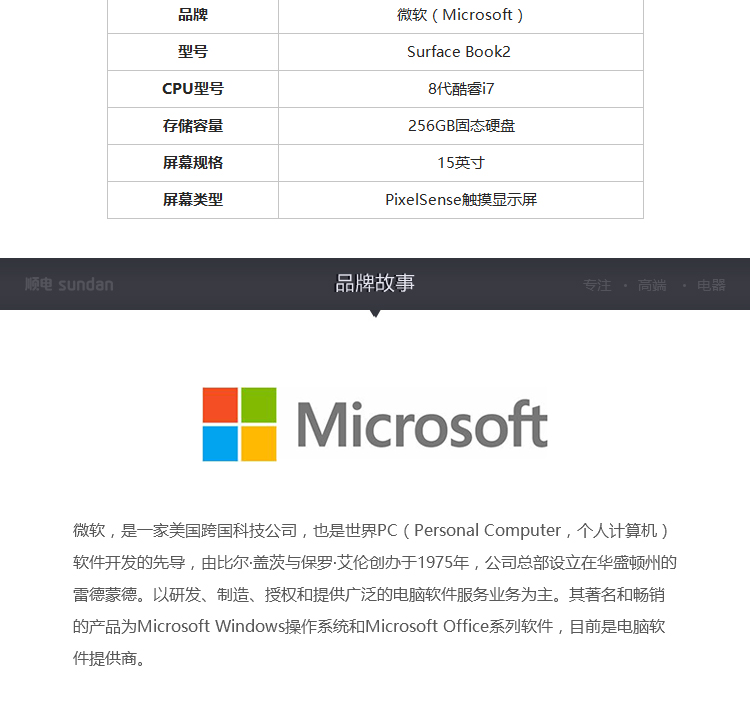 | 品牌 | 微软（Microsoft） |
|---|---|
| 型号 | Surface Book2 |
| CPU型号 | 8代酷睿i7 |
| 存储容量 | 256GB固态硬盘 |
| 屏幕规格 | 15英寸 |
| 屏幕类型 | PixelSense触摸显示屏 |

顺电 sundan

品牌故事

专注 · 高端 · 电器

Microsoft

微软，是一家美国跨国科技公司，也是世界PC（Personal Computer，个人计算机）软件开发的先导，由比尔·盖茨与保罗·艾伦创办于1975年，公司总部设立在华盛顿州的雷德蒙德。以研发、制造、授权和提供广泛的电脑软件服务业务为主。其著名和畅销的产品为Microsoft Windows操作系统和Microsoft Office系列软件，目前是电脑软件提供商。